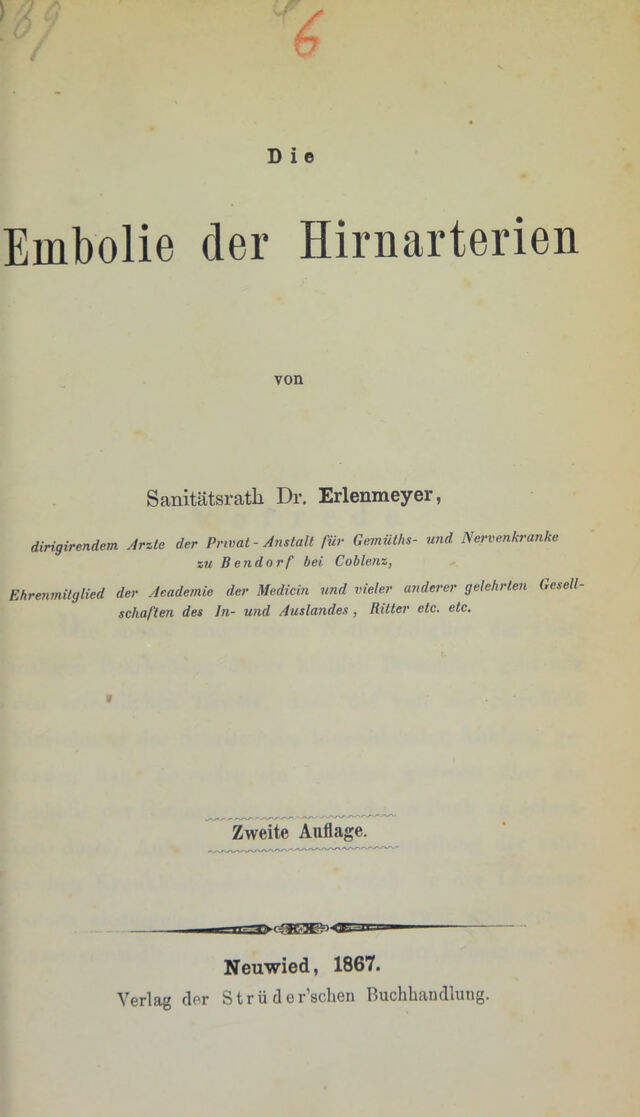 6

Die

Embolie der Hirnarterien

von

Sanitätsrath Dr. Erlenmeyer,

dirigirendem Arzte der Privat-Anstalt für Gemüths- und Nervenkranke zu Bendorf bei Coblenz,

Ehrenmitglied der Academie der Medicin und vieler anderer gelehrten Gesellschaften des In- und Auslandes, Ritter etc. etc.

Zweite Auflage.

Neuwied, 1867.
Verlag der Strüder'schen Buchhandlung.